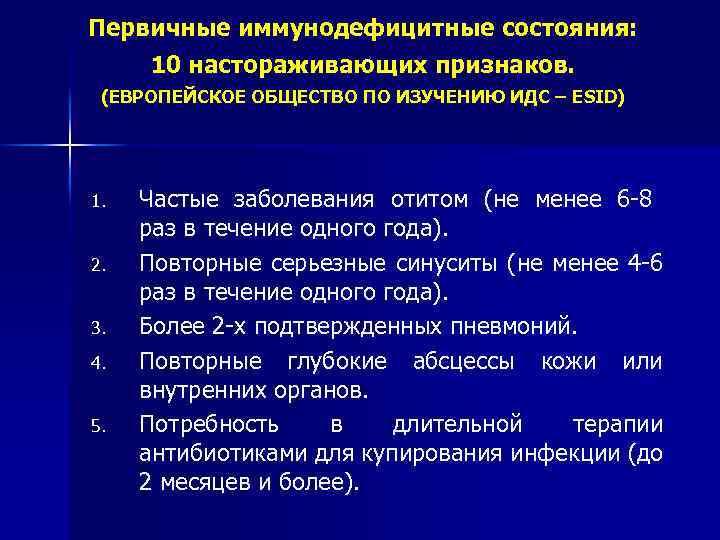 Первичные иммунодефицитные состояния:
10 настораживающих признаков.
(ЕВРОПЕЙСКОЕ ОБЩЕСТВО ПО ИЗУЧЕНИЮ ИДС – ESID)

1. Частые заболевания отитом (не менее 6-8 раз в течение одного года).
2. Повторные серьезные синуситы (не менее 4-6 раз в течение одного года).
3. Более 2-х подтвержденных пневмоний.
4. Повторные глубокие абсцессы кожи или внутренних органов.
5. Потребность в длительной терапии антибиотиками для купирования инфекции (до 2 месяцев и более).